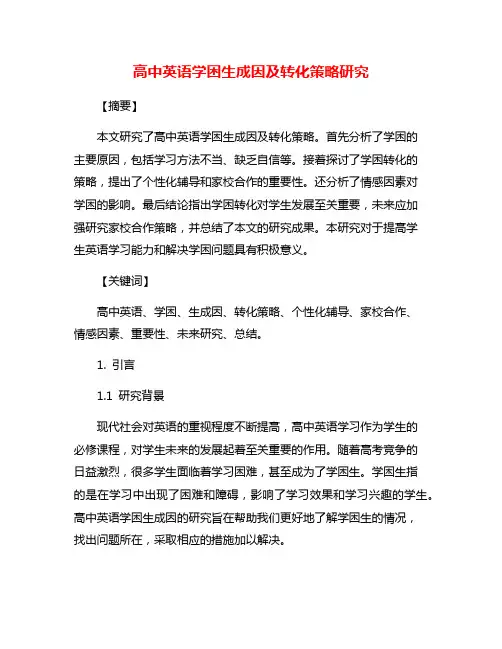 高中英语学困生成因及转化策略研究

【摘要】

本文研究了高中英语学困生成因及转化策略。首先分析了学困的主要原因，包括学习方法不当、缺乏自信等。接着探讨了学困转化的策略，提出了个性化辅导和家校合作的重要性。还分析了情感因素对学困的影响。最后结论指出学困转化对学生发展至关重要，未来应加强研究家校合作策略，并总结了本文的研究成果。本研究对于提高学生英语学习能力和解决学困问题具有积极意义。

【关键词】

高中英语、学困、生成因、转化策略、个性化辅导、家校合作、情感因素、重要性、未来研究、总结。

1. 引言

1.1 研究背景

现代社会对英语的重视程度不断提高，高中英语学习作为学生的必修课程，对学生未来的发展起着至关重要的作用。随着高考竞争的日益激烈，很多学生面临着学习困难，甚至成为了学困生。学困生指的是在学习中出现了困难和障碍，影响了学习效果和学习兴趣的学生。高中英语学困生成因的研究旨在帮助我们更好地了解学困生的情况，找出问题所在，采取相应的措施加以解决。